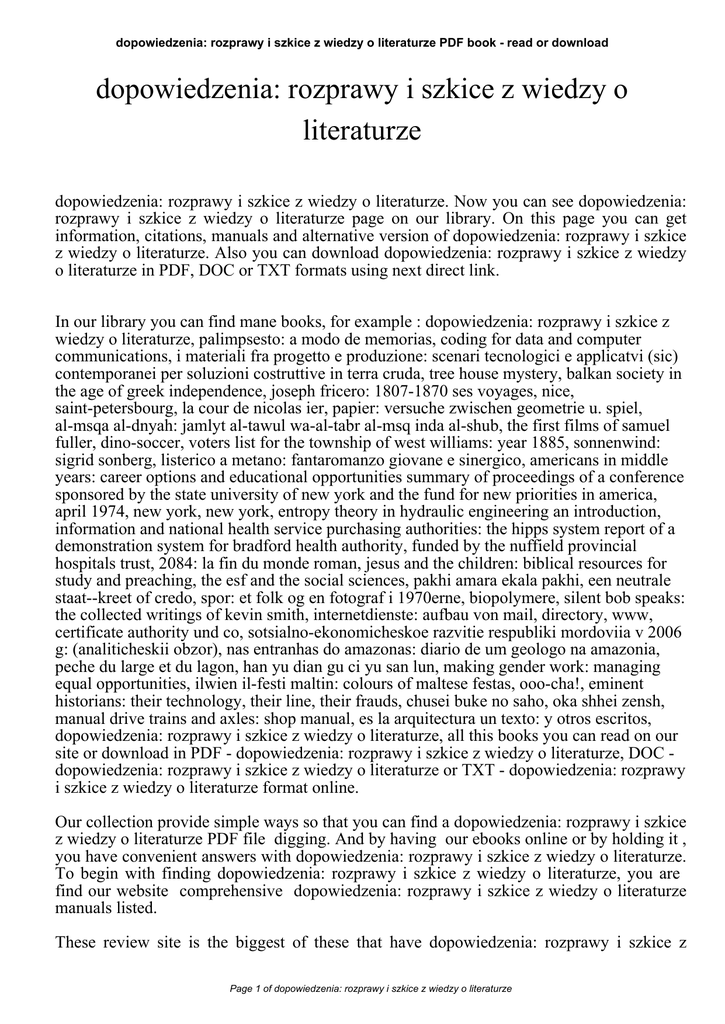 dopowiedzenia: rozprawy i szkice z wiedzy o literaturze PDF book - read or download

dopowiedzenia: rozprawy i szkice z wiedzy o literaturze

dopowiedzenia: rozprawy i szkice z wiedzy o literaturze. Now you can see dopowiedzenia: rozprawy i szkice z wiedzy o literaturze page on our library. On this page you can get information, citations, manuals and alternative version of dopowiedzenia: rozprawy i szkice z wiedzy o literaturze. Also you can download dopowiedzenia: rozprawy i szkice z wiedzy o literaturze in PDF, DOC or TXT formats using next direct link.

In our library you can find mane books, for example : dopowiedzenia: rozprawy i szkice z wiedzy o literaturze, palimpsesto: a modo de memorias, coding for data and computer communications, i materiali fra progetto e produzione: scenari tecnologici e applicatvi (sic) contemporanei per soluzioni costruttive in terra cruda, tree house mystery, balkan society in the age of greek independence, joseph fricero: 1807-1870 ses voyages, nice, saint-petersbourg, la cour de nicolas ier, papier: versuche zwischen geometrie u. spiel, al-msqa al-dnyah: jamlyt al-tawul wa-al-tabr al-msq inda al-shub, the first films of samuel fuller, dino-soccer, voters list for the township of west williams: year 1885, sonnenwind: sigrid sonberg, listerico a metano: fantaromanzo giovane e sinergico, americans in middle years: career options and educational opportunities summary of proceedings of a conference sponsored by the state university of new york and the fund for new priorities in america, april 1974, new york, new york, entropy theory in hydraulic engineering an introduction, information and national health service purchasing authorities: the hipps system report of a demonstration system for bradford health authority, funded by the nuffield provincial hospitals trust, 2084: la fin du monde roman, jesus and the children: biblical resources for study and preaching, the esf and the social sciences, pakhi amara ekala pakhi, een neutrale staat--kreet of credo, spor: et folk og en fotograf i 1970erne, biopolymere, silent bob speaks: the collected writings of kevin smith, internetdienste: aufbau von mail, directory, www, certificate authority und co, sotsialno-ekonomicheskoe razvitie respubliki mordoviia v 2006 g: (analiticheskii obzor), nas entranhas do amazonas: diario de um geologo na amazonia, peche du large et du lagon, han yu dian gu ci yu san lun, making gender work: managing equal opportunities, ilwien il-festi maltin: colours of maltese festas, ooo-cha!, eminent historians: their technology, their line, their frauds, chusei buke no saho, oka shhei zensh, manual drive trains and axles: shop manual, es la arquitectura un texto: y otros escritos, dopowiedzenia: rozprawy i szkice z wiedzy o literaturze, all this books you can read on our site or download in PDF - dopowiedzenia: rozprawy i szkice z wiedzy o literaturze, DOC - dopowiedzenia: rozprawy i szkice z wiedzy o literaturze or TXT - dopowiedzenia: rozprawy i szkice z wiedzy o literaturze format online.

Our collection provide simple ways so that you can find a dopowiedzenia: rozprawy i szkice z wiedzy o literaturze PDF file digging. And by having our ebooks online or by holding it , you have convenient answers with dopowiedzenia: rozprawy i szkice z wiedzy o literaturze. To begin with finding dopowiedzenia: rozprawy i szkice z wiedzy o literaturze, you are find our website comprehensive dopowiedzenia: rozprawy i szkice z wiedzy o literaturze manuals listed.

These review site is the biggest of these that have dopowiedzenia: rozprawy i szkice z

Page 1 of dopowiedzenia: rozprawy i szkice z wiedzy o literaturze